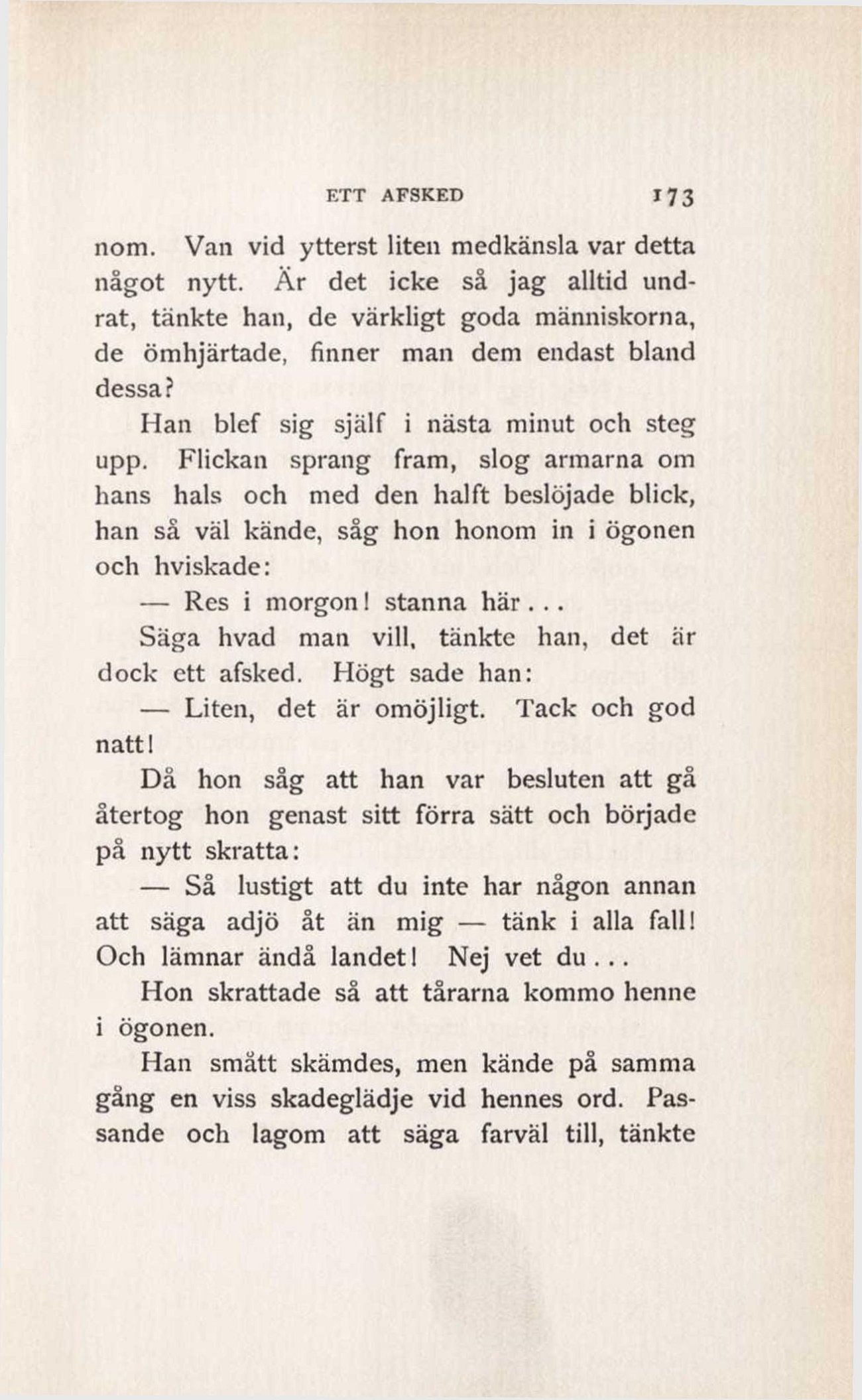 ETT AFSKED 173

nom. Van vid ytterst liten medkänsla var detta något nytt. Är det icke så jag alltid undrat, tänkte han, de värkligt goda människorna, de ömhjärtade, finner man dem endast bland dessa?

Han blef sig själf i nästa minut och steg upp. Flickan sprang fram, slog armarna om hans hals och med den halft beslöjade blick, han så väl kände, såg hon honom in i ögonen och hviskade:

— Res i morgon! stanna här...

Säga hvad man vill, tänkte han, det är dock ett afsked. Högt sade han:

— Liten, det är omöjligt. Tack och god natt!

Då hon såg att han var besluten att gå återtog hon genast sitt förra sätt och började på nytt skratta:

— Så lustigt att du inte har någon annan att säga adjö åt än mig — tänk i alla fall! Och lämnar ändå landet! Nej vet du...

Hon skrattade så att tårarna kommo henne i ögonen.

Han smått skämdes, men kände på samma gång en viss skadeglädje vid hennes ord. Passande och lagom att säga farväl till, tänkte